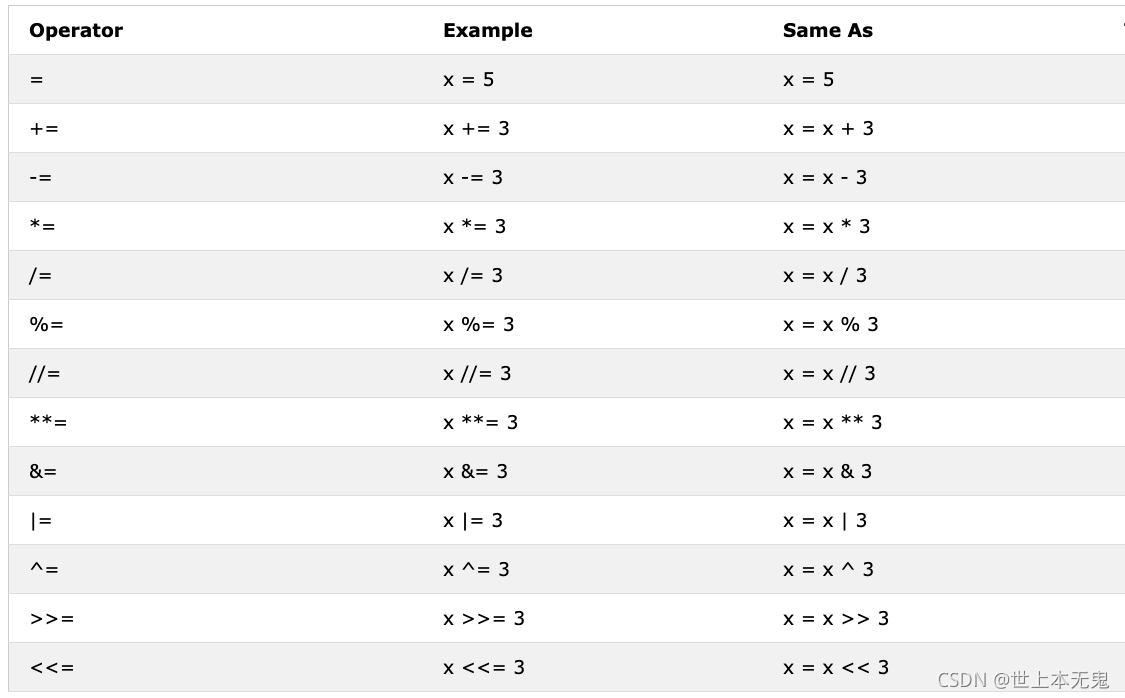 | Operator | Example | Same As |
|---|---|---|
| = | x = 5 | x = 5 |
| += | x += 3 | x = x + 3 |
| -= | x -= 3 | x = x - 3 |
| *= | x *= 3 | x = x * 3 |
| /= | x /= 3 | x = x / 3 |
| %= | x %= 3 | x = x % 3 |
| //= | x //= 3 | x = x // 3 |
| **= | x **= 3 | x = x ** 3 |
| &= | x &= 3 | x = x & 3 |
| \|= | x \|= 3 | x = x \| 3 |
| ^= | x ^= 3 | x = x ^ 3 |
| >>= | x >>= 3 | x = x >> 3 |
| <<= | x <<= 3 | x = x << 3 |

CSDN @世上本无鬼